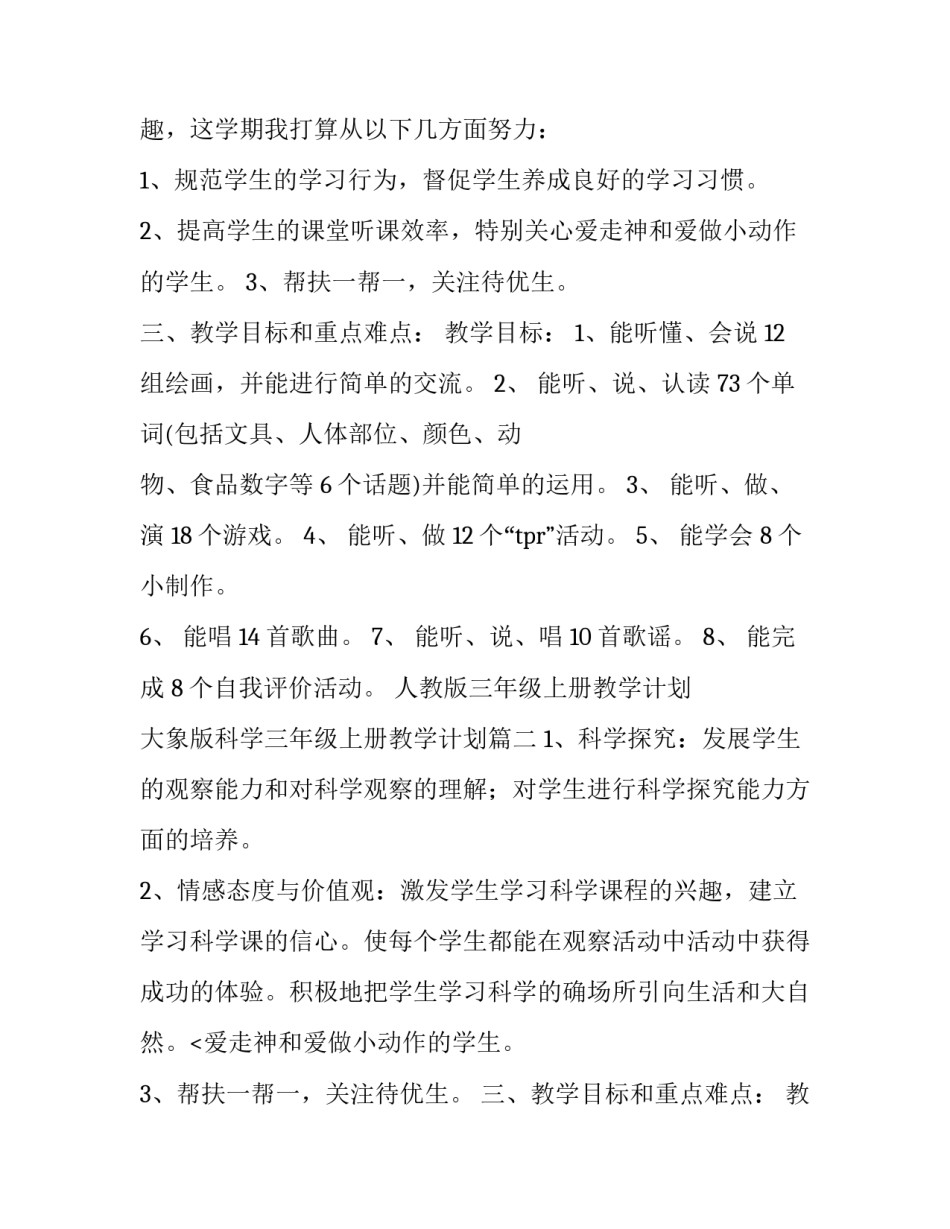 趣，这学期我打算从以下几方面努力：

1、规范学生的学习行为，督促学生养成良好的学习习惯。

2、提高学生的课堂听课效率，特别关心爱走神和爱做小动作的学生。 3、帮扶一帮一，关注待优生。

三、教学目标和重点难点： 教学目标： 1、能听懂、会说 12 组绘画，并能进行简单的交流。 2、 能听、说、认读 73 个单词(包括文具、人体部位、颜色、动

物、食品数字等 6 个话题)并能简单的运用。 3、 能听、做、演 18 个游戏。 4、 能听、做 12 个“tpr”活动。 5、 能学会 8 个小制作。

6、 能唱 14 首歌曲。 7、 能听、说、唱 10 首歌谣。 8、 能完成 8 个自我评价活动。 人教版三年级上册教学计划

大象版科学三年级上册教学计划篇二 1、科学探究：发展学生的观察能力和对科学观察的理解；对学生进行科学探究能力方面的培养。

2、情感态度与价值观：激发学生学习科学课程的兴趣，建立学习科学课的信心。使每个学生都能在观察活动中活动中获得成功的体验。积极地把学生学习科学的确场所引向生活和大自然。<爱走神和爱做小动作的学生。

3、帮扶一帮一，关注待优生。 三、教学目标和重点难点： 教